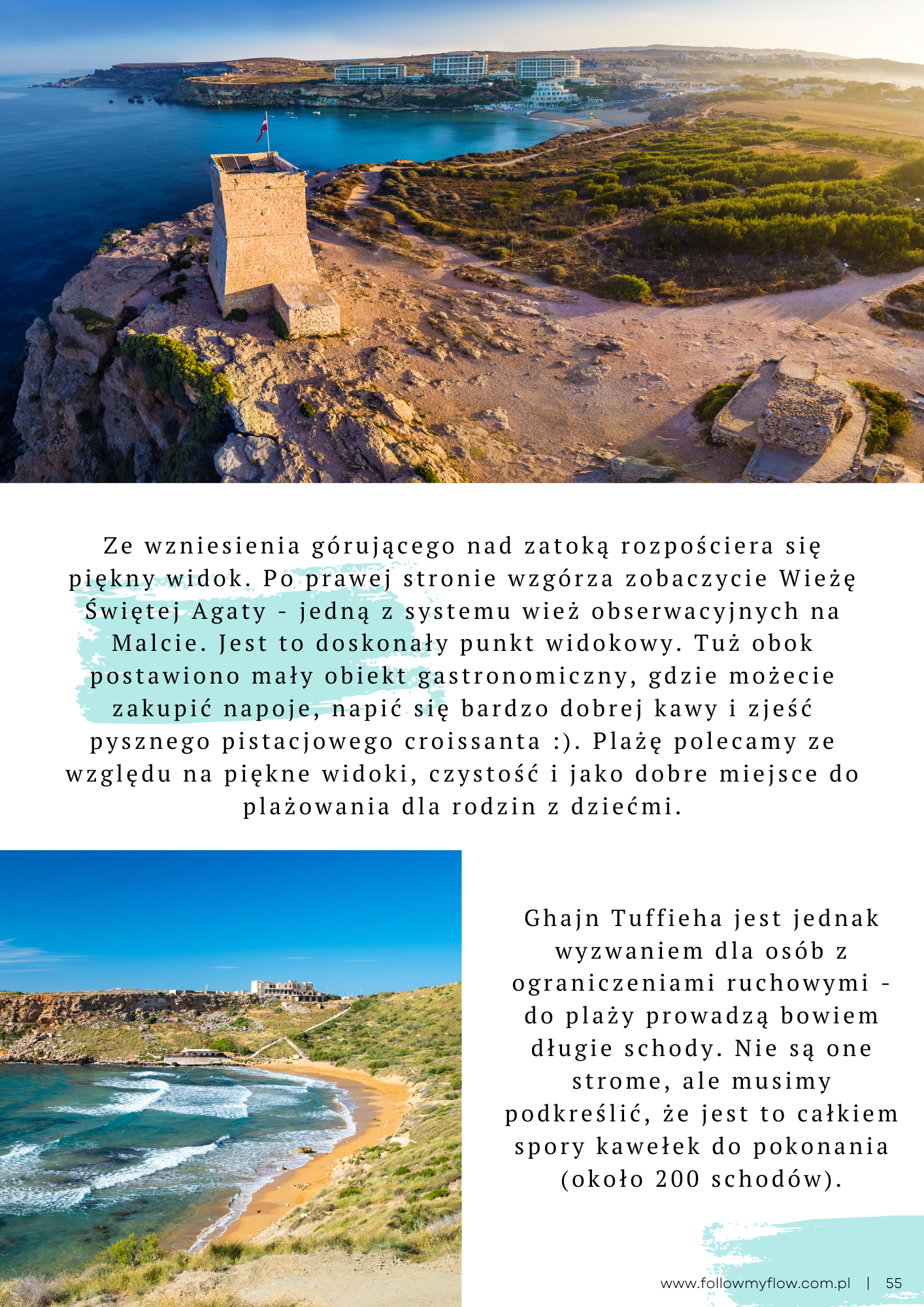 Ze wzniesienia górującego nad zatoką rozpościera się piękny widok. Po prawej stronie wzgórza zobaczycie Wieżę Świętej Agaty - jedną z systemu wież obserwacyjnych na Malcie. Jest to doskonały punkt widokowy. Tuż obok postawiono mały obiekt gastronomiczny, gdzie możecie zakupić napoje, napić się bardzo dobrej kawy i zjeść pysznego pistacjowego croissanta :). Plażę polecamy ze względu na piękne widoki, czystość i jako dobre miejsce do plażowania dla rodzin z dziećmi.

Ghajn Tuffieha jest jednak wyzwaniem dla osób z ograniczeniami ruchowymi - do plaży prowadzą bowiem długie schody. Nie są one strome, ale musimy podkreślić, że jest to całkiem spory kawełek do pokonania (około 200 schodów).

www.followmyflow.com.pl | 55